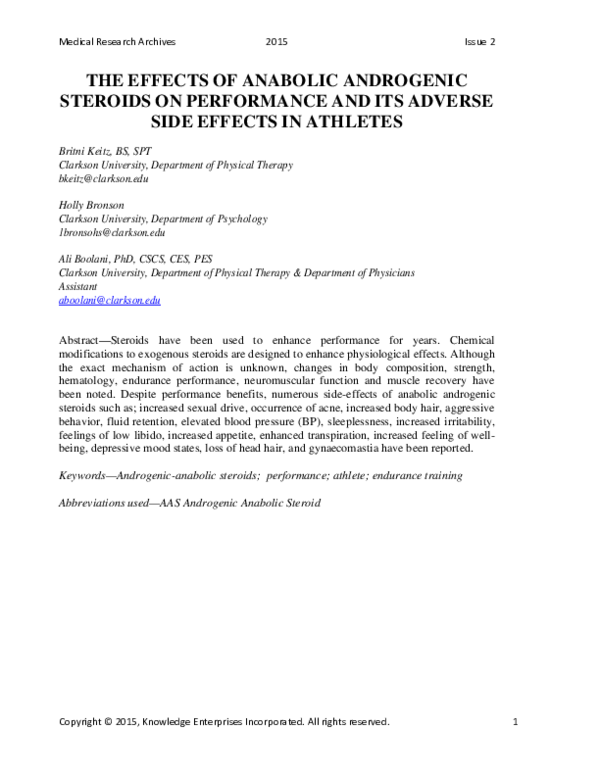 Medical Research Archives 2015 Issue 2

THE EFFECTS OF ANABOLIC ANDROGENIC STEROIDS ON PERFORMANCE AND ITS ADVERSE SIDE EFFECTS IN ATHLETES

Britni Keitz, BS, SPT
Clarkson University, Department of Physical Therapy
bkeitz@clarkson.edu

Holly Bronson
Clarkson University, Department of Psychology
1bronsohs@clarkson.edu

Ali Boolani, PhD, CSCS, CES, PES
Clarkson University, Department of Physical Therapy & Department of Physicians Assistant
aboolani@clarkson.edu

Abstract—Steroids have been used to enhance performance for years. Chemical modifications to exogenous steroids are designed to enhance physiological effects. Although the exact mechanism of action is unknown, changes in body composition, strength, hematology, endurance performance, neuromuscular function and muscle recovery have been noted. Despite performance benefits, numerous side-effects of anabolic androgenic steroids such as; increased sexual drive, occurrence of acne, increased body hair, aggressive behavior, fluid retention, elevated blood pressure (BP), sleeplessness, increased irritability, feelings of low libido, increased appetite, enhanced transpiration, increased feeling of well-being, depressive mood states, loss of head hair, and gynaecomastia have been reported.

Keywords—Androgenic-anabolic steroids; performance; athlete; endurance training

Abbreviations used—AAS Androgenic Anabolic Steroid

Copyright © 2015, Knowledge Enterprises Incorporated. All rights reserved. 1